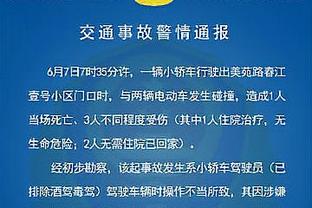 交通事故警情通报

6月7日7时35分许，一辆小轿车行驶出美苑路春江壹号小区门口时，与两辆电动车发生碰撞，造成1人当场死亡、3人不同程度受伤（其中1人住院治疗，无生命危险；2人无需住院已回家）。

经初步勘察，该起事故发生系小轿车驾驶员（已排除酒驾毒驾）驾驶车辆时操作不当所致，其因涉嫌